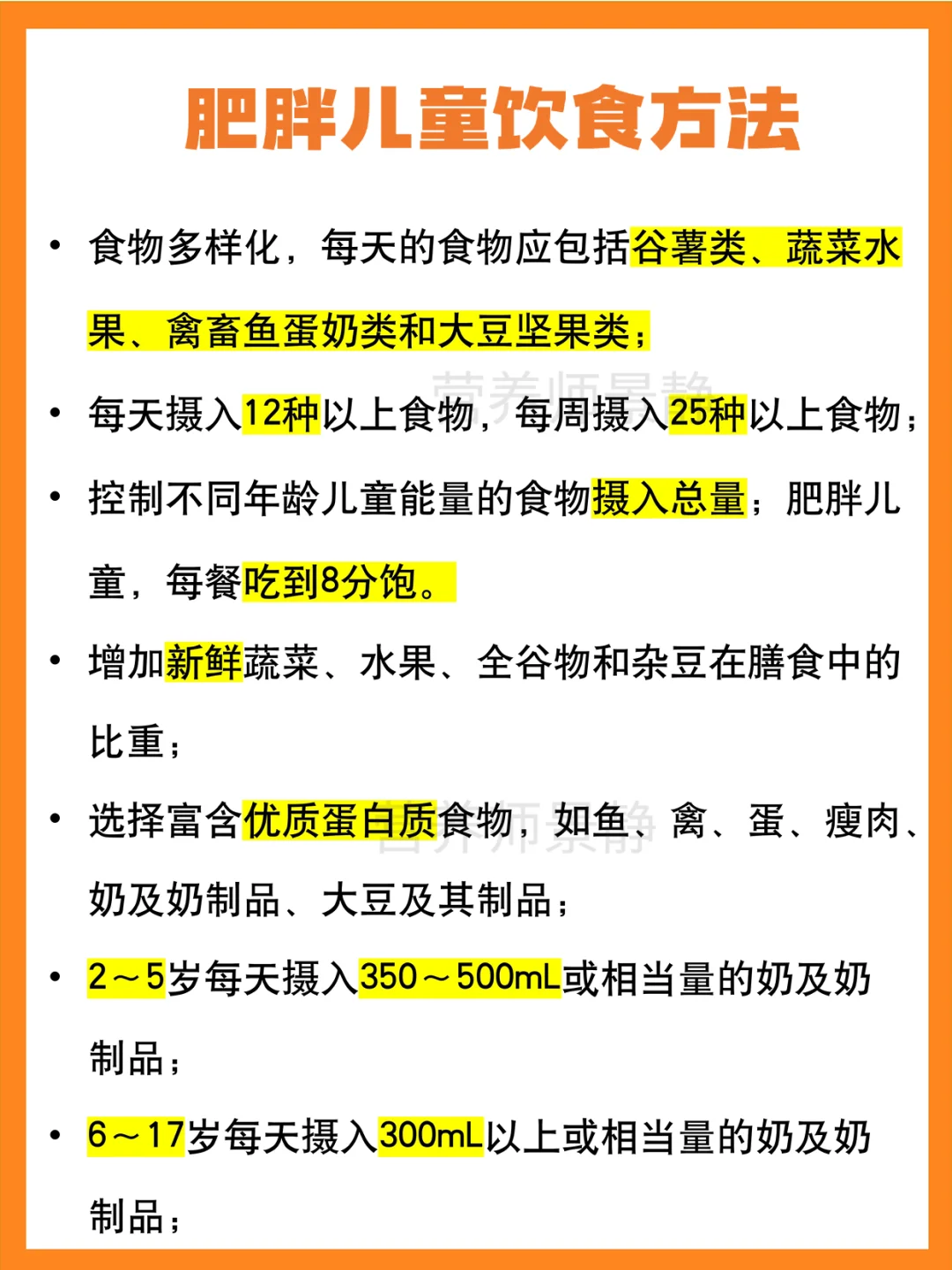 肥胖儿童饮食方法

• 食物多样化，每天的食物应包括谷薯类、蔬菜水果、禽畜鱼蛋奶类和大豆坚果类；

营养师景静

• 每天摄入12种以上食物，每周摄入25种以上食物；

• 控制不同年龄儿童能量的食物摄入总量；肥胖儿童，每餐吃到8分饱。

• 增加新鲜蔬菜、水果、全谷物和杂豆在膳食中的比重；

• 选择富含优质蛋白质食物，如鱼、禽、蛋、瘦肉、奶及奶制品、大豆及其制品；

营养师景静

• 2～5岁每天摄入350～500mL或相当量的奶及奶制品；

• 6～17岁每天摄入300mL以上或相当量的奶及奶制品；